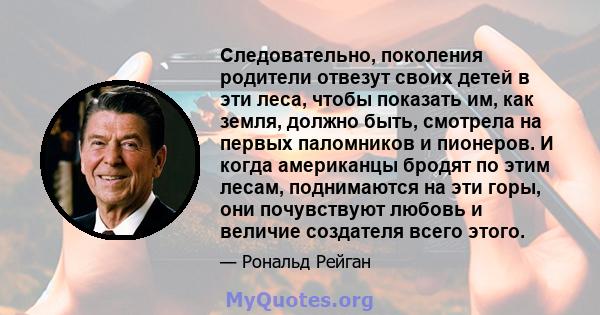 Следовательно, поколения родители отвезут своих детей в эти леса, чтобы показать им, как земля, должно быть, смотрела на первых паломников и пионеров. И когда американцы бродят по этим лесам, поднимаются на эти горы, они почувствуют любовь и величие создателя всего этого.

— Рональд Рейган

MyQuotes.org